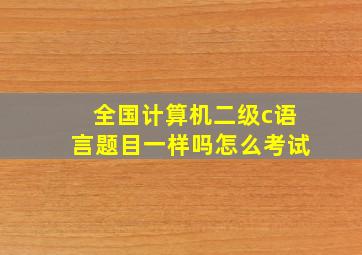 全国计算机二级c语言题目一样吗怎么考试